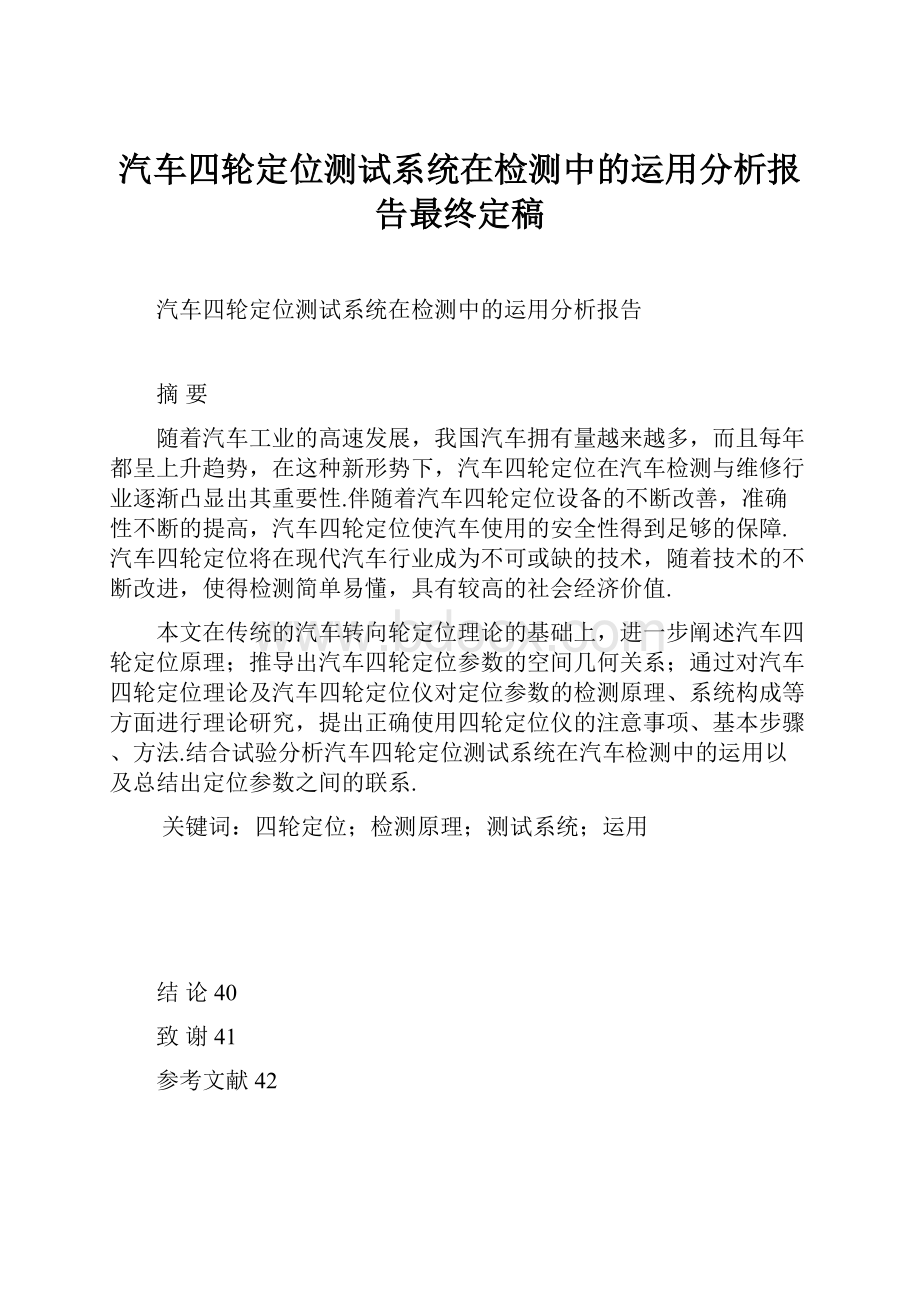 汽车四轮定位测试系统在检测中的运用分析报告最终定稿

汽车四轮定位测试系统在检测中的运用分析报告

摘 要

随着汽车工业的高速发展，我国汽车拥有量越来越多，而且每年都呈上升趋势，在这种新形势下，汽车四轮定位在汽车检测与维修行业逐渐凸显出其重要性.伴随着汽车四轮定位设备的不断改善，准确性不断的提高，汽车四轮定位使汽车使用的安全性得到足够的保障.汽车四轮定位将在现代汽车行业成为不可或缺的技术，随着技术的不断改进，使得检测简单易懂，具有较高的社会经济价值.

本文在传统的汽车转向轮定位理论的基础上，进一步阐述汽车四轮定位原理；推导出汽车四轮定位参数的空间几何关系；通过对汽车四轮定位理论及汽车四轮定位仪对定位参数的检测原理、系统构成等方面进行理论研究，提出正确使用四轮定位仪的注意事项、基本步骤、方法.结合试验分析汽车四轮定位测试系统在汽车检测中的运用以及总结出定位参数之间的联系.

关键词：四轮定位；检测原理；测试系统；运用

结 论 40

致 谢 41

参考文献 42